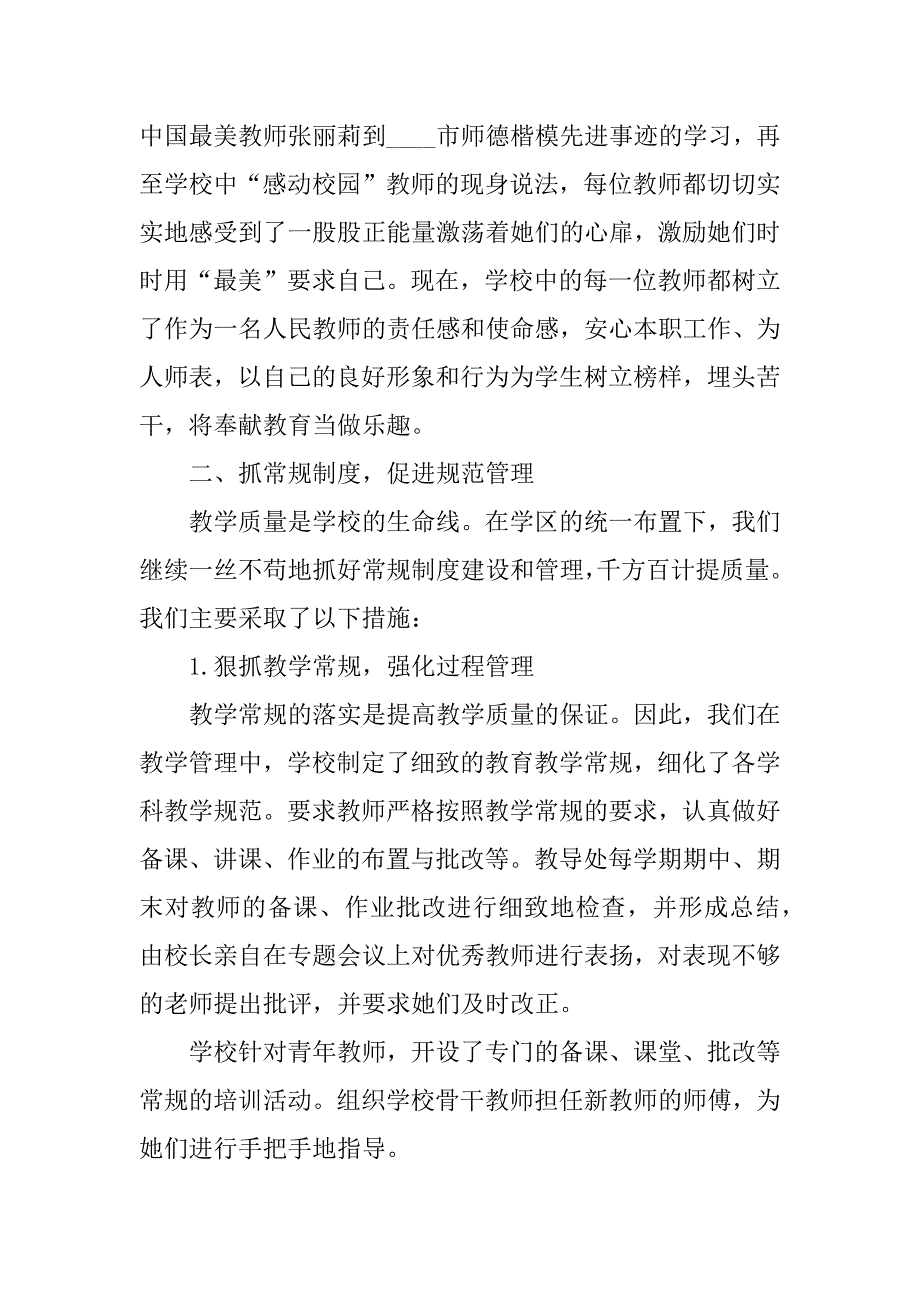 中国最美教师张丽莉到____市师德楷模先进事迹的学习，再至学校中“感动校园”教师的现身说法，每位教师都切切实实地感受到了一股股正能量激荡着她们的心扉，激励她们时时用“最美”要求自己。现在，学校中的每一位教师都树立了作为一名人民教师的责任感和使命感，安心本职工作、为人师表，以自己的良好形象和行为为学生树立榜样，埋头苦干，将奉献教育当做乐趣。

二、抓常规制度，促进规范管理

教学质量是学校的生命线。在学区的统一布置下，我们继续一丝不苟地抓好常规制度建设和管理，千方百计提质量。我们主要采取了以下措施：

1. 狠抓教学常规，强化过程管理

教学常规的落实是提高教学质量的保证。因此，我们在教学管理中，学校制定了细致的教育教学常规，细化了各学科教学规范。要求教师严格按照教学常规的要求，认真做好备课、讲课、作业的布置与批改等。教导处每学期期中、期末对教师的备课、作业批改进行细致地检查，并形成总结，由校长亲自在专题会议上对优秀教师进行表扬，对表现不够的老师提出批评，并要求她们及时改正。

学校针对青年教师，开设了专门的备课、课堂、批改等常规的培训活动。组织学校骨干教师担任新教师的师傅，为她们进行手把手地指导。